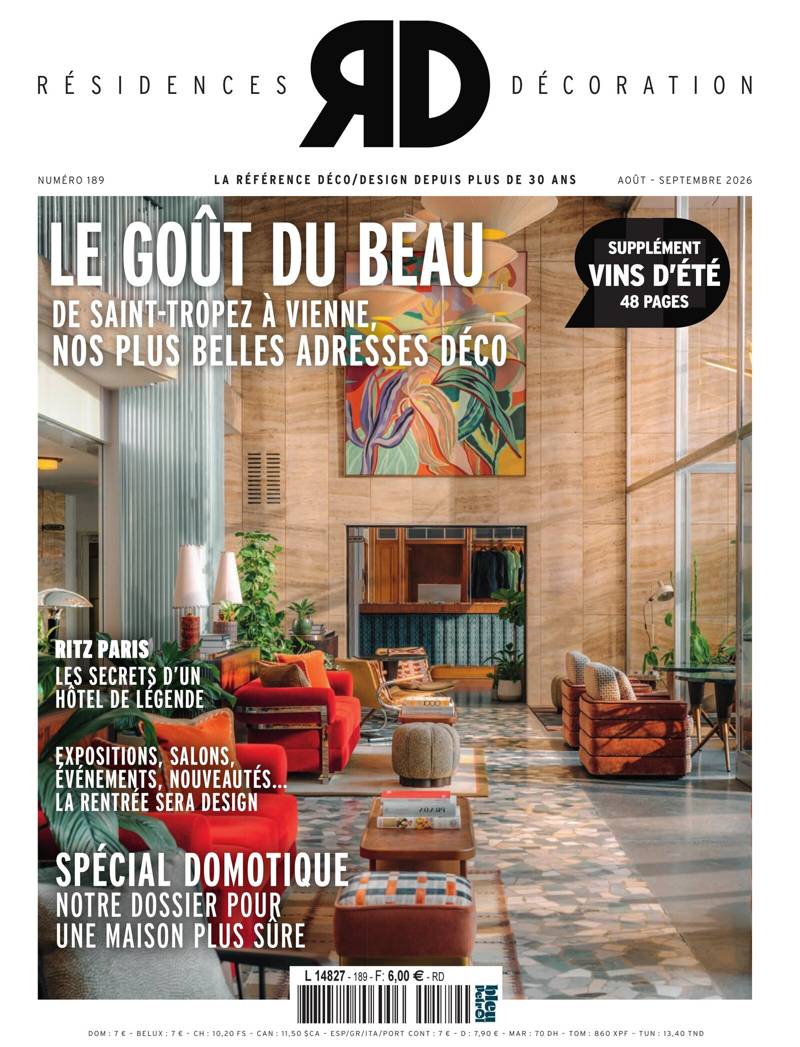 RÉSIDENCES RD DÉCORATION

NUMÉRO 189

LA RÉFÉRENCE DÉCO/DESIGN DEPUIS PLUS DE 30 ANS

AOÛT - SEPTEMBRE 2026

LE GOÛT DU BEAU

DE SAINT-TROPEZ À VIENNE, NOS PLUS BELLES ADRESSES DÉCO

SUPPLÉMENT VINS D'ÉTÉ 48 PAGES

RITZ PARIS
LES SECRETS D'UN HÔTEL DE LÉGENDE

EXPOSITIONS, SALONS, ÉVÉNEMENTS, NOUVEAUTÉS... LA RENTRÉE SERA DESIGN

SPÉCIAL DOMOTIQUE
NOTRE DOSSIER POUR UNE MAISON PLUS SÛRE

L 14827 - 189 - F: 6,00 € - RD

DOM : 7 € - BELUX : 7 € - CH : 10,20 FS - CAN : 11,50 $CA - ESP/GR/ITA/PORT CONT : 7 € - D : 7,90 € - MAR : 70 DH - TOM : 860 XPF - TUN : 13,40 TND